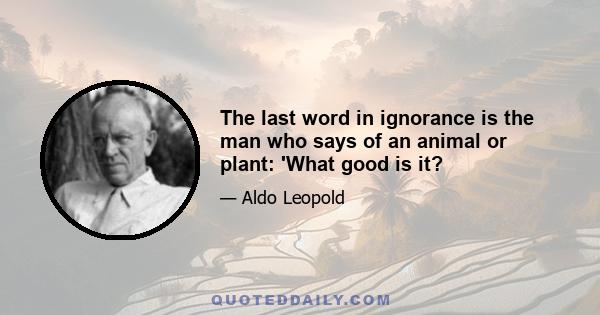 The last word in ignorance is the man who says of an animal or plant: 'What good is it?

— Aldo Leopold

QUOTEDDAILY.COM